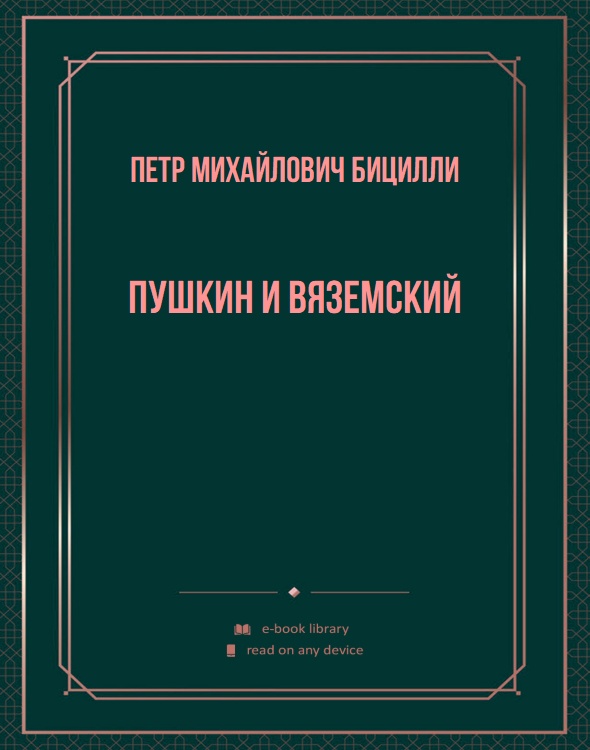 ПЕТР МИХАЙЛОВИЧ БИЦИЛЛИ

ПУШКИН И ВЯЗЕМСКИЙ

e-book library
read on any device